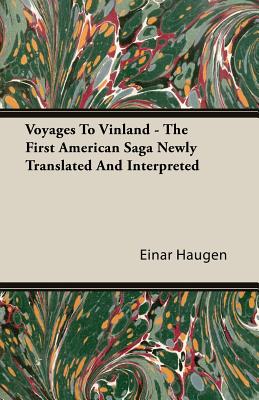 Voyages To Vinland - The First American Saga Newly Translated And Interpreted

Einar Haugen